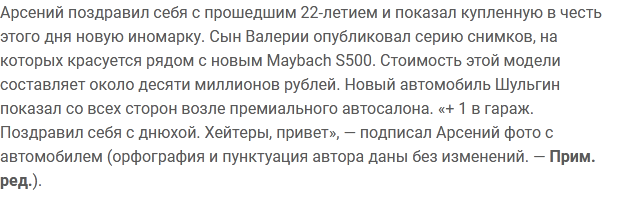 Арсений поздравил себя с прошедшим 22-летием и показал купленную в честь этого дня новую иномарку. Сын Валерии опубликовал серию снимков, на которых красуется рядом с новым Maybach S500. Стоимость этой модели составляет около десяти миллионов рублей. Новый автомобиль Шульгин показал со всех сторон возле премиального автосалона. «+ 1 в гараж. Поздравил себя с днюхой. Хейтеры, привет», — подписал Арсений фото с автомобилем (орфография и пунктуация автора даны без изменений. — Прим. ред.).